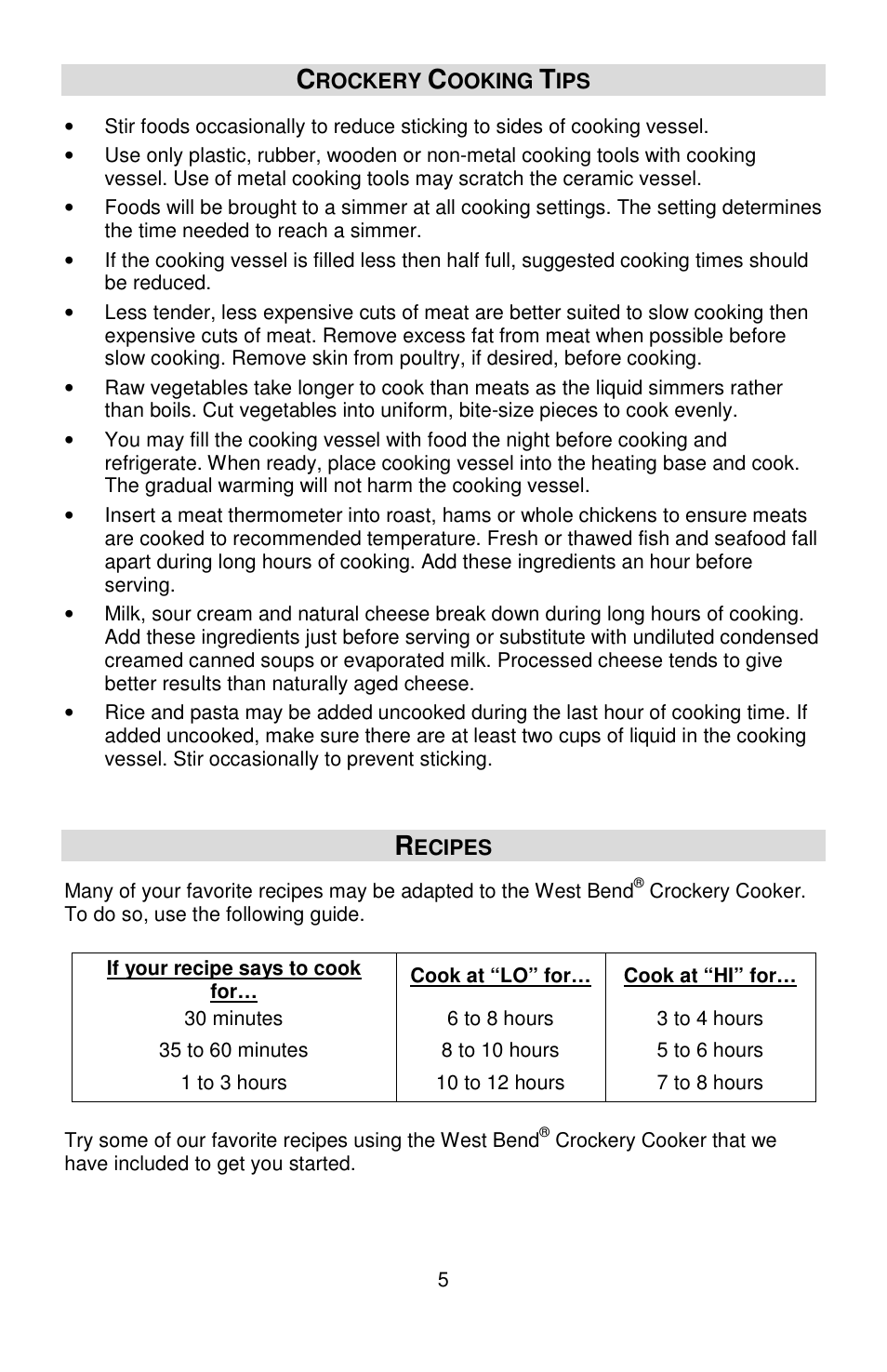 CROCKERY COOKING TIPS

• Stir foods occasionally to reduce sticking to sides of cooking vessel.

• Use only plastic, rubber, wooden or non-metal cooking tools with cooking vessel. Use of metal cooking tools may scratch the ceramic vessel.

• Foods will be brought to a simmer at all cooking settings. The setting determines the time needed to reach a simmer.

• If the cooking vessel is filled less then half full, suggested cooking times should be reduced.

• Less tender, less expensive cuts of meat are better suited to slow cooking then expensive cuts of meat. Remove excess fat from meat when possible before slow cooking. Remove skin from poultry, if desired, before cooking.

• Raw vegetables take longer to cook than meats as the liquid simmers rather than boils. Cut vegetables into uniform, bite-size pieces to cook evenly.

• You may fill the cooking vessel with food the night before cooking and refrigerate. When ready, place cooking vessel into the heating base and cook. The gradual warming will not harm the cooking vessel.

• Insert a meat thermometer into roast, hams or whole chickens to ensure meats are cooked to recommended temperature. Fresh or thawed fish and seafood fall apart during long hours of cooking. Add these ingredients an hour before serving.

• Milk, sour cream and natural cheese break down during long hours of cooking. Add these ingredients just before serving or substitute with undiluted condensed creamed canned soups or evaporated milk. Processed cheese tends to give better results than naturally aged cheese.

• Rice and pasta may be added uncooked during the last hour of cooking time. If added uncooked, make sure there are at least two cups of liquid in the cooking vessel. Stir occasionally to prevent sticking.

RECIPES

Many of your favorite recipes may be adapted to the West Bend® Crockery Cooker. To do so, use the following guide.

| If your recipe says to cook for… | Cook at “LO” for… | Cook at “HI” for… |
|---|---|---|
| 30 minutes | 6 to 8 hours | 3 to 4 hours |
| 35 to 60 minutes | 8 to 10 hours | 5 to 6 hours |
| 1 to 3 hours | 10 to 12 hours | 7 to 8 hours |

Try some of our favorite recipes using the West Bend® Crockery Cooker that we have included to get you started.

5